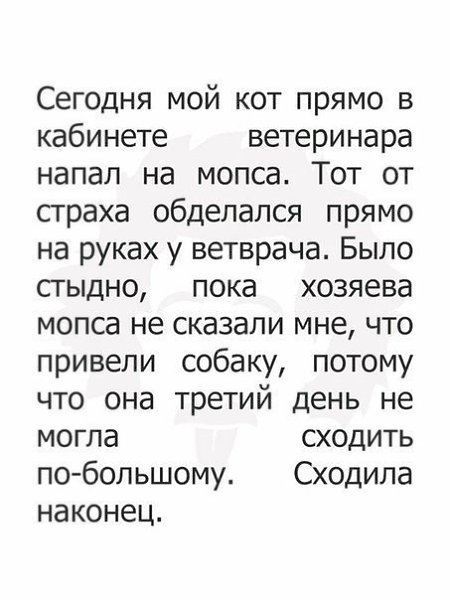 Сегодня мой кот прямо в кабинете ветеринара напал на мопса. Тот от страха обделался прямо на руках у ветврача. Было стыдно, пока хозяева мопса не сказали мне, что привели собаку, потому что она третий день не могла сходить по-большому. Сходила наконец.